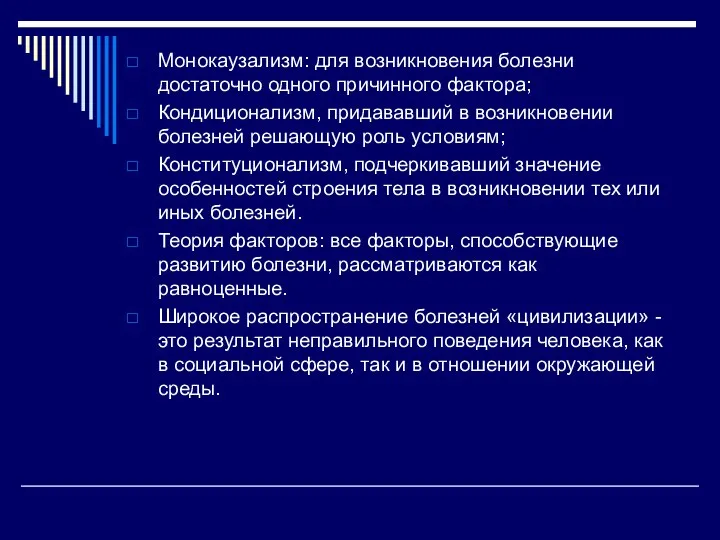 Монокаузализм: для возникновения болезни достаточно одного причинного фактора;

Кондиционализм, придававший в возникновении болезней решающую роль условиям;

Конституционализм, подчеркивавший значение особенностей строения тела в возникновении тех или иных болезней.

Теория факторов: все факторы, способствующие развитию болезни, рассматриваются как равноценные.

Широкое распространение болезней «цивилизации» - это результат неправильного поведения человека, как в социальной сфере, так и в отношении окружающей среды.